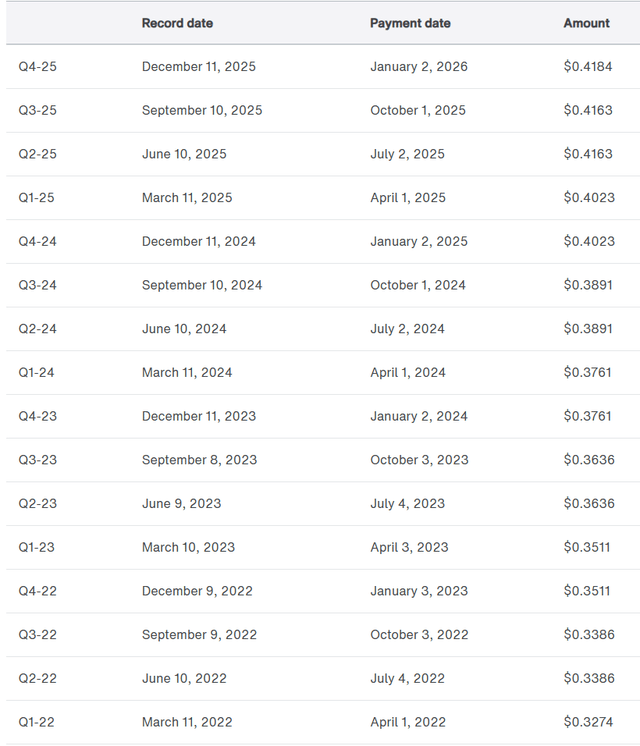 |  | Record date | Payment date | Amount |
|---|---|---|---|
| Q4-25 | December 11, 2025 | January 2, 2026 | \$0.4184 |
| Q3-25 | September 10, 2025 | October 1, 2025 | \$0.4163 |
| Q2-25 | June 10, 2025 | July 2, 2025 | \$0.4163 |
| Q1-25 | March 11, 2025 | April 1, 2025 | \$0.4023 |
| Q4-24 | December 11, 2024 | January 2, 2025 | \$0.4023 |
| Q3-24 | September 10, 2024 | October 1, 2024 | \$0.3891 |
| Q2-24 | June 10, 2024 | July 2, 2024 | \$0.3891 |
| Q1-24 | March 11, 2024 | April 1, 2024 | \$0.3761 |
| Q4-23 | December 11, 2023 | January 2, 2024 | \$0.3761 |
| Q3-23 | September 8, 2023 | October 3, 2023 | \$0.3636 |
| Q2-23 | June 9, 2023 | July 4, 2023 | \$0.3636 |
| Q1-23 | March 10, 2023 | April 3, 2023 | \$0.3511 |
| Q4-22 | December 9, 2022 | January 3, 2023 | \$0.3511 |
| Q3-22 | September 9, 2022 | October 3, 2022 | \$0.3386 |
| Q2-22 | June 10, 2022 | July 4, 2022 | \$0.3386 |
| Q1-22 | March 11, 2022 | April 1, 2022 | \$0.3274 |